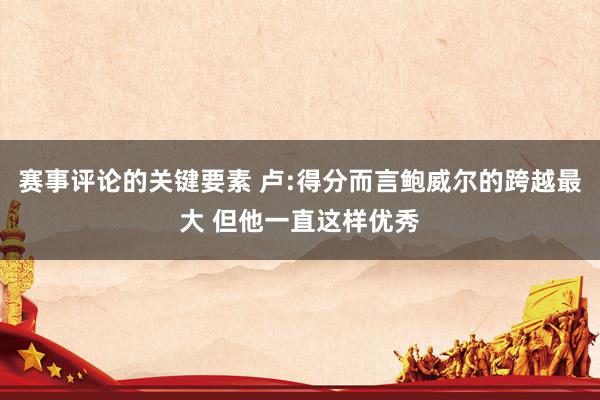 赛事评论的关键要素 卢:得分而言鲍威尔的跨越最大 但他一直这样优秀